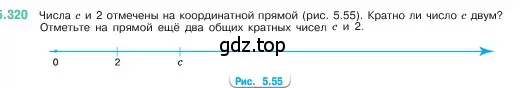 5.320 Числа $c$ и 2 отмечены на координатной прямой (рис. 5.55). Кратно ли число $c$ двум? Отметьте на прямой ещё два общих кратных чисел $c$ и 2.

gdz.top

0 2 $c$

Рис. 5.55